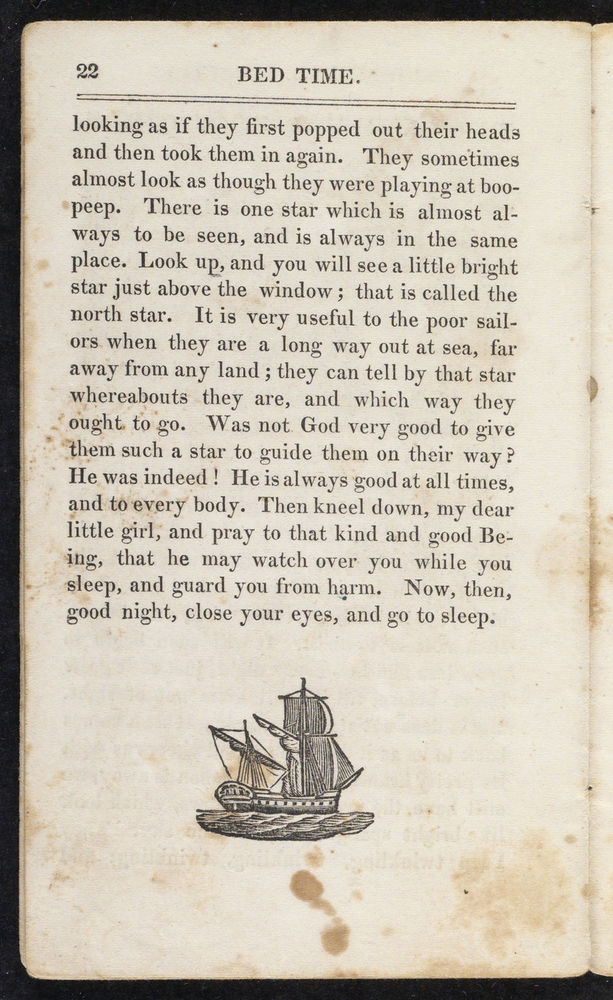 22 BED TIME.

looking as if they first popped out their heads and then took them in again. They sometimes almost look as though they were playing at boo-peep. There is one star which is almost always to be seen, and is always in the same place. Look up, and you will see a little bright star just above the window; that is called the north star. It is very useful to the poor sailors when they are a long way out at sea, far away from any land; they can tell by that star whereabouts they are, and which way they ought to go. Was not God very good to give them such a star to guide them on their way? He was indeed! He is always good at all times, and to every body. Then kneel down, my dear little girl, and pray to that kind and good Being, that he may watch over you while you sleep, and guard you from harm. Now, then, good night, close your eyes, and go to sleep.